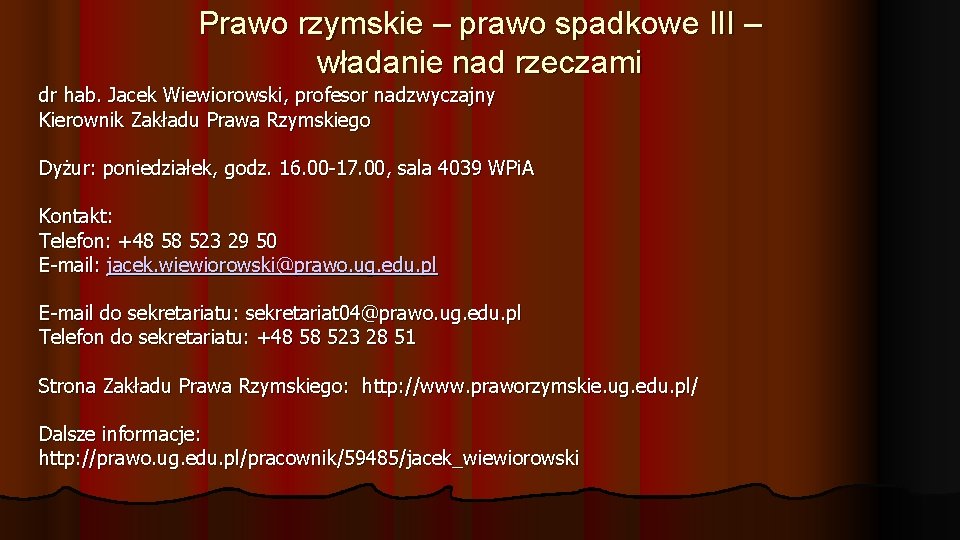 Prawo rzymskie – prawo spadkowe III – władanie nad rzeczami

dr hab. Jacek Wiewiorowski, profesor nadzwyczajny
Kierownik Zakładu Prawa Rzymskiego

Dyżur: poniedziałek, godz. 16.00-17.00, sala 4039 WPiA

Kontakt:
Telefon: +48 58 523 29 50
E-mail: jacek.wiewiorowski@prawo.ug.edu.pl

E-mail do sekretariatu: sekretariat04@prawo.ug.edu.pl
Telefon do sekretariatu: +48 58 523 28 51

Strona Zakładu Prawa Rzymskiego: http://www.praworzymskie.ug.edu.pl/

Dalsze informacje:
http://prawo.ug.edu.pl/pracownik/59485/jacek_wiewiorowski